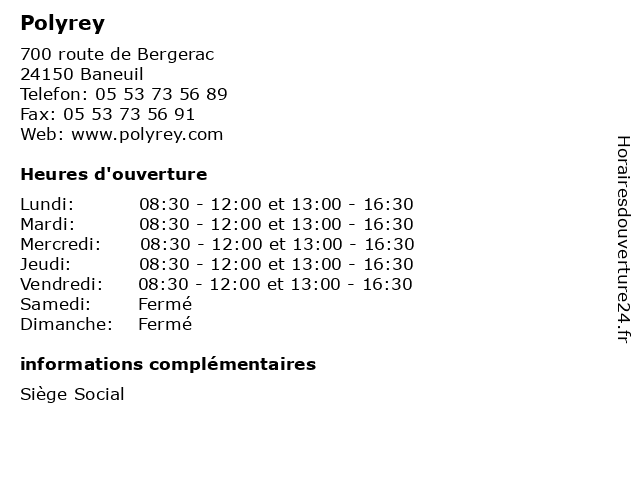 Polyrey

700 route de Bergerac
24150 Baneuil
Telefon: 05 53 73 56 89
Fax: 05 53 73 56 91
Web: www.polyrey.com

Heures d'ouverture

| | |
|---|---|
| Lundi: | 08:30 - 12:00 et 13:00 - 16:30 |
| Mardi: | 08:30 - 12:00 et 13:00 - 16:30 |
| Mercredi: | 08:30 - 12:00 et 13:00 - 16:30 |
| Jeudi: | 08:30 - 12:00 et 13:00 - 16:30 |
| Vendredi: | 08:30 - 12:00 et 13:00 - 16:30 |
| Samedi: | Fermé |
| Dimanche: | Fermé |

informations complémentaires

Siège Social

Horairesdouverture24.fr